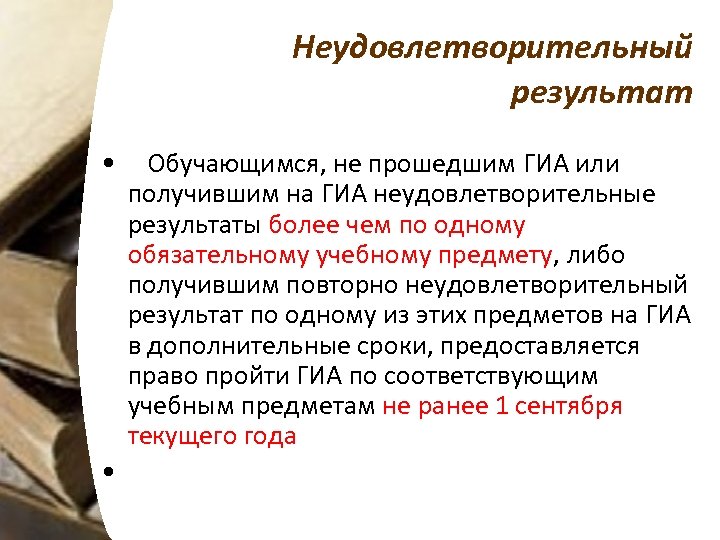 Неудовлетворительный результат

• Обучающимся, не прошедшим ГИА или получившим на ГИА неудовлетворительные результаты более чем по одному обязательному учебному предмету, либо получившим повторно неудовлетворительный результат по одному из этих предметов на ГИА в дополнительные сроки, предоставляется право пройти ГИА по соответствующим учебным предметам не ранее 1 сентября текущего года

•